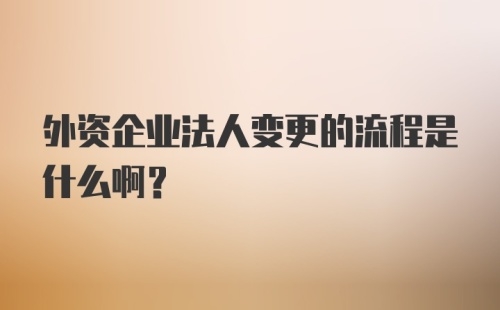 外资企业法人变更的流程是什么啊？